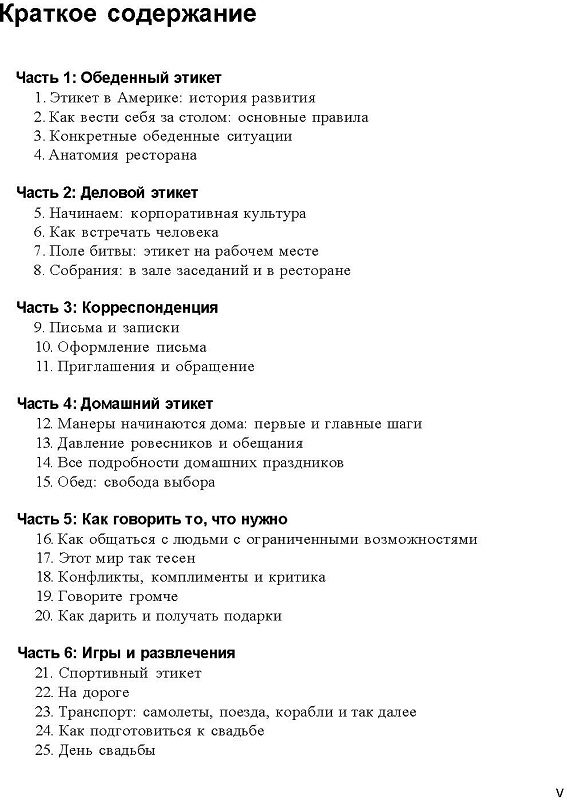 Краткое содержание

Часть 1: Обеденный этикет
1. Этикет в Америке: история развития
2. Как вести себя за столом: основные правила
3. Конкретные обеденные ситуации
4. Анатомия ресторана

Часть 2: Деловой этикет
5. Начинаем: корпоративная культура
6. Как встречать человека
7. Поле битвы: этикет на рабочем месте
8. Собрания: в зале заседаний и в ресторане

Часть 3: Корреспонденция
9. Письма и записки
10. Оформление письма
11. Приглашения и обращение

Часть 4: Домашний этикет
12. Манеры начинаются дома: первые и главные шаги
13. Давление ровесников и обещания
14. Все подробности домашних праздников
15. Обед: свобода выбора

Часть 5: Как говорить то, что нужно
16. Как общаться с людьми с ограниченными возможностями
17. Этот мир так тесен
18. Конфликты, комплименты и критика
19. Говорите громче
20. Как дарить и получать подарки

Часть 6: Игры и развлечения
21. Спортивный этикет
22. На дороге
23. Транспорт: самолеты, поезда, корабли и так далее
24. Как подготовиться к свадьбе
25. День свадьбы

v